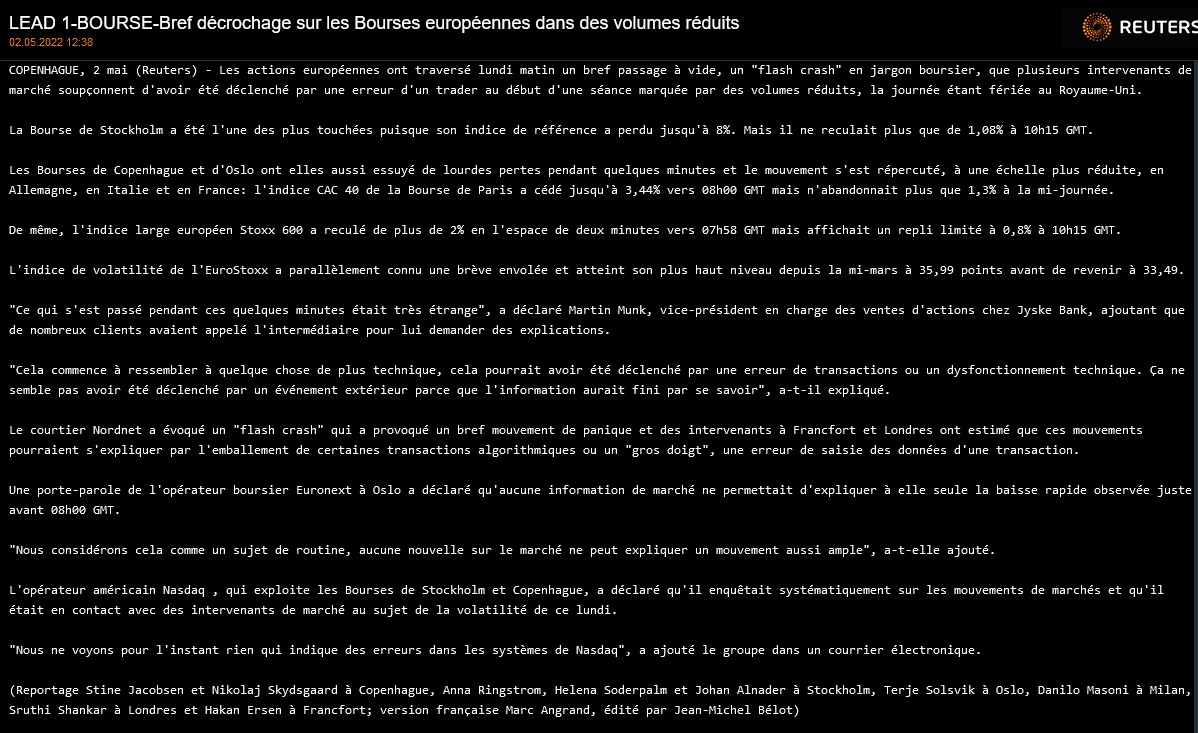 LEAD 1-BOURSE-Bref décrochage sur les Bourses européennes dans des volumes réduits
02.05.2022 12:38

REUTERS

COPENHAGUE, 2 mai (Reuters) - Les actions européennes ont traversé lundi matin un bref passage à vide, un "flash crash" en jargon boursier, que plusieurs intervenants de marché soupçonnent d'avoir été déclenché par une erreur d'un trader au début d'une séance marquée par des volumes réduits, la journée étant fériée au Royaume-Uni.

La Bourse de Stockholm a été l'une des plus touchées puisque son indice de référence a perdu jusqu'à 8%. Mais il ne reculait plus que de 1,08% à 10h15 GMT.

Les Bourses de Copenhague et d'Oslo ont elles aussi essuyé de lourdes pertes pendant quelques minutes et le mouvement s'est répercuté, à une échelle plus réduite, en Allemagne, en Italie et en France: l'indice CAC 40 de la Bourse de Paris a cédé jusqu'à 3,44% vers 08h00 GMT mais n'abandonnait plus que 1,3% à la mi-journée.

De même, l'indice large européen Stoxx 600 a reculé de plus de 2% en l'espace de deux minutes vers 07h58 GMT mais affichait un repli limité à 0,8% à 10h15 GMT.

L'indice de volatilité de l'EuroStoxx a parallèlement connu une brève envolée et atteint son plus haut niveau depuis la mi-mars à 35,99 points avant de revenir à 33,49.

"Ce qui s'est passé pendant ces quelques minutes était très étrange", a déclaré Martin Munk, vice-président en charge des ventes d'actions chez Jyske Bank, ajoutant que de nombreux clients avaient appelé l'intermédiaire pour lui demander des explications.

"Cela commence à ressembler à quelque chose de plus technique, cela pourrait avoir été déclenché par une erreur de transactions ou un dysfonctionnement technique. Ça ne semble pas avoir été déclenché par un événement extérieur parce que l'information aurait fini par se savoir", a-t-il expliqué.

Le courtier Nordnet a évoqué un "flash crash" qui a provoqué un bref mouvement de panique et des intervenants à Francfort et Londres ont estimé que ces mouvements pourraient s'expliquer par l'emballement de certaines transactions algorithmiques ou un "gros doigt", une erreur de saisie des données d'une transaction.

Une porte-parole de l'opérateur boursier Euronext à Oslo a déclaré qu'aucune information de marché ne permettait d'expliquer à elle seule la baisse rapide observée juste avant 08h00 GMT.

"Nous considérons cela comme un sujet de routine, aucune nouvelle sur le marché ne peut expliquer un mouvement aussi ample", a-t-elle ajouté.

L'opérateur américain Nasdaq , qui exploite les Bourses de Stockholm et Copenhague, a déclaré qu'il enquêtait systématiquement sur les mouvements de marchés et qu'il était en contact avec des intervenants de marché au sujet de la volatilité de ce lundi.

"Nous ne voyons pour l'instant rien qui indique des erreurs dans les systèmes de Nasdaq", a ajouté le groupe dans un courrier électronique.

(Reportage Stine Jacobsen et Nikolaj Skydsgaard à Copenhague, Anna Ringstrom, Helena Soderpalm et Johan Alnader à Stockholm, Terje Solsvik à Oslo, Danilo Masoni à Milan, Sruthi Shankar à Londres et Hakan Ersen à Francfort; version française Marc Angrand, édité par Jean-Michel Bélot)